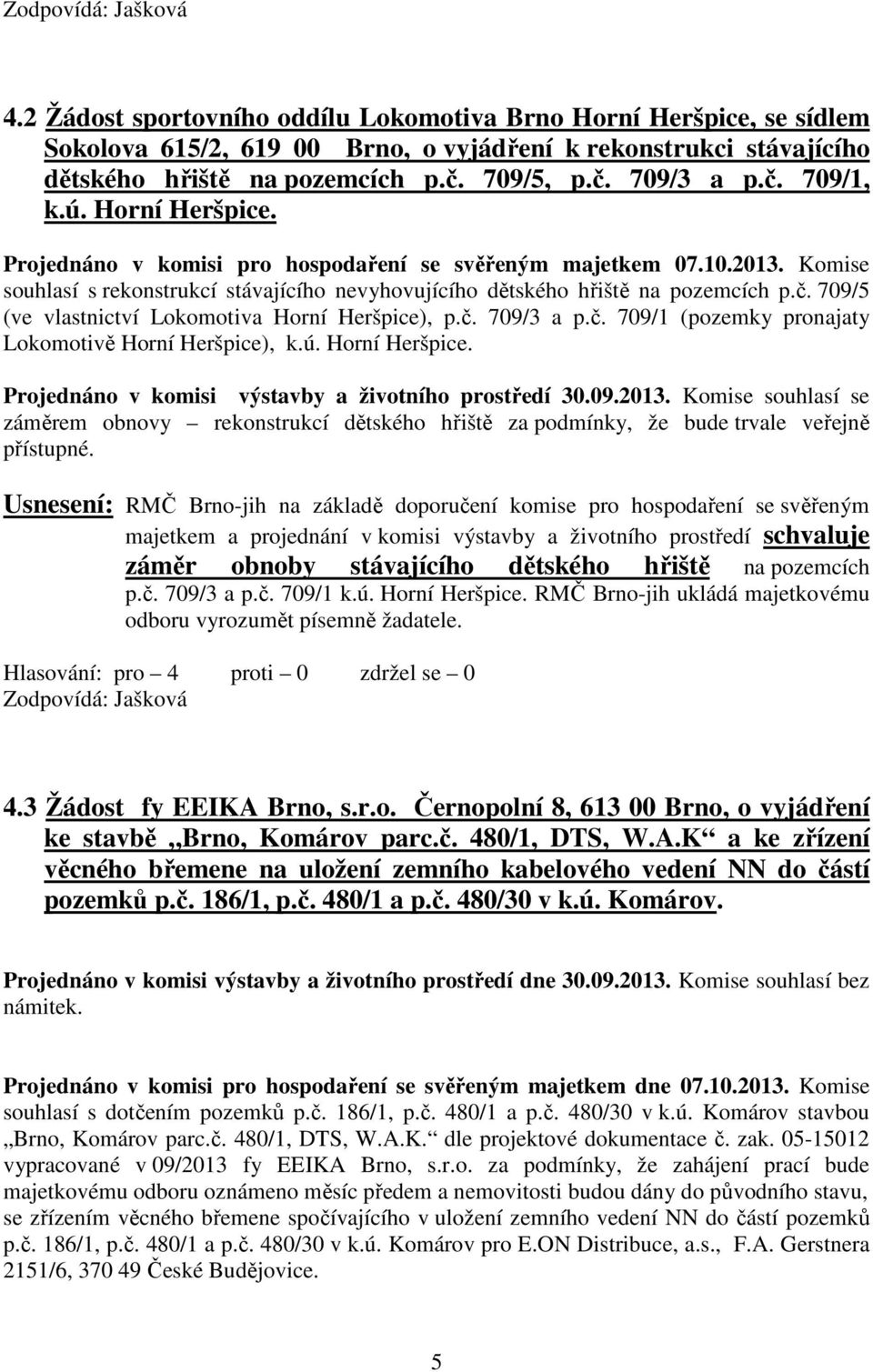 Zodpovídá: Jašková

4.2 Žádost sportovního oddílu Lokomotiva Brno Horní Heršpice, se sídlem Sokolova 615/2, 619 00 Brno, o vyjádření k rekonstrukci stávajícího dětského hřiště na pozemcích p.č. 709/5, p.č. 709/3 a p.č. 709/1, k.ú. Horní Heršpice.

Projednáno v komisi pro hospodaření se svěřeným majetkem 07.10.2013. Komise souhlasí s rekonstrukcí stávajícího nevyhovujícího dětského hřiště na pozemcích p.č. 709/5 (ve vlastnictví Lokomotiva Horní Heršpice), p.č. 709/3 a p.č. 709/1 (pozemky pronajaty Lokomotivě Horní Heršpice), k.ú. Horní Heršpice.

Projednáno v komisi výstavby a životního prostředí 30.09.2013. Komise souhlasí se záměrem obnovy – rekonstrukcí dětského hřiště za podmínky, že bude trvale veřejně přístupné.

Usnesení: RMČ Brno-jih na základě doporučení komise pro hospodaření se svěřeným majetkem a projednání v komisi výstavby a životního prostředí schvaluje záměr obnoby stávajícího dětského hřiště na pozemcích p.č. 709/3 a p.č. 709/1 k.ú. Horní Heršpice. RMČ Brno-jih ukládá majetkovému odboru vyrozumět písemně žadatele.

Hlasování: pro – 4 proti – 0 zdržel se – 0
Zodpovídá: Jašková

4.3 Žádost fy EEIKA Brno, s.r.o. Černopolní 8, 613 00 Brno, o vyjádření ke stavbě „Brno, Komárov parc.č. 480/1, DTS, W.A.K“ a ke zřízení věcného břemene na uložení zemního kabelového vedení NN do částí pozemků p.č. 186/1, p.č. 480/1 a p.č. 480/30 v k.ú. Komárov.

Projednáno v komisi výstavby a životního prostředí dne 30.09.2013. Komise souhlasí bez námitek.

Projednáno v komisi pro hospodaření se svěřeným majetkem dne 07.10.2013. Komise souhlasí s dotčením pozemků p.č. 186/1, p.č. 480/1 a p.č. 480/30 v k.ú. Komárov stavbou „Brno, Komárov parc.č. 480/1, DTS, W.A.K.“ dle projektové dokumentace č. zak. 05-15012 vypracované v 09/2013 fy EEIKA Brno, s.r.o. za podmínky, že zahájení prací bude majetkovému odboru oznámeno měsíc předem a nemovitosti budou dány do původního stavu, se zřízením věcného břemene spočívajícího v uložení zemního vedení NN do částí pozemků p.č. 186/1, p.č. 480/1 a p.č. 480/30 v k.ú. Komárov pro E.ON Distribuce, a.s., F.A. Gerstnera 2151/6, 370 49 České Budějovice.

5